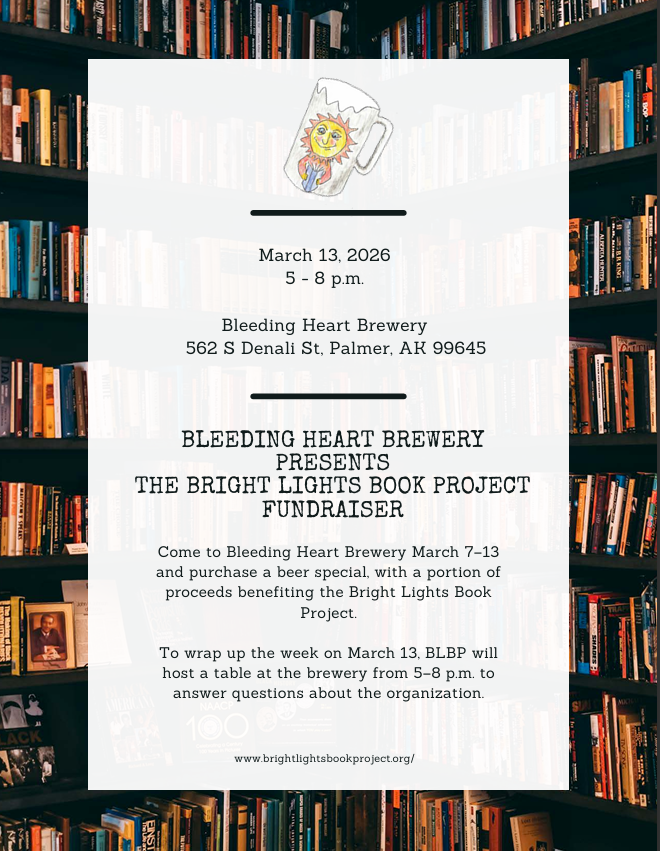 March 13, 2026
5 - 8 p.m.

Bleeding Heart Brewery
562 S Denali St, Palmer, AK 99645

BLEEDING HEART BREWERY PRESENTS THE BRIGHT LIGHTS BOOK PROJECT FUNDRAISER

Come to Bleeding Heart Brewery March 7–13 and purchase a beer special, with a portion of proceeds benefiting the Bright Lights Book Project.

To wrap up the week on March 13, BLBP will host a table at the brewery from 5–8 p.m. to answer questions about the organization.

www.brightlightsbookproject.org/